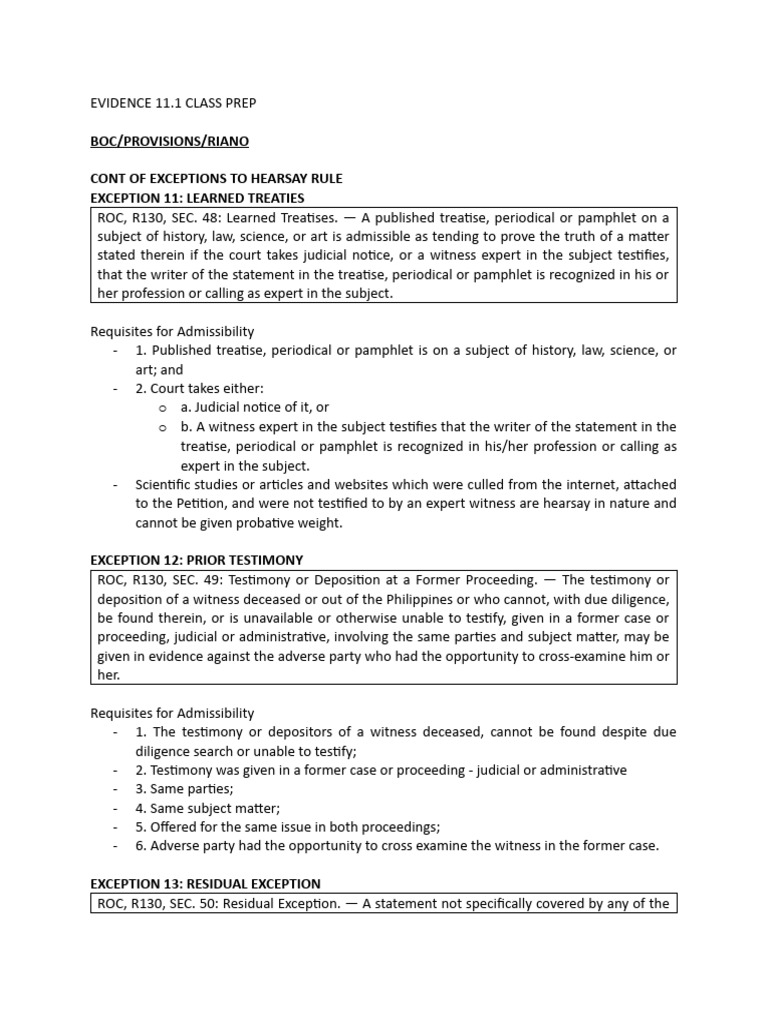 EVIDENCE 11.1 CLASS PREP

BOC/PROVISIONS/RIANO

CONT OF EXCEPTIONS TO HEARSAY RULE
EXCEPTION 11: LEARNED TREATIES

ROC, R130, SEC. 48: Learned Treatises. — A published treatise, periodical or pamphlet on a subject of history, law, science, or art is admissible as tending to prove the truth of a matter stated therein if the court takes judicial notice, or a witness expert in the subject testifies, that the writer of the statement in the treatise, periodical or pamphlet is recognized in his or her profession or calling as expert in the subject.

Requisites for Admissibility
- 1. Published treatise, periodical or pamphlet is on a subject of history, law, science, or art; and
- 2. Court takes either:
  o a. Judicial notice of it, or
  o b. A witness expert in the subject testifies that the writer of the statement in the treatise, periodical or pamphlet is recognized in his/her profession or calling as expert in the subject.
- Scientific studies or articles and websites which were culled from the internet, attached to the Petition, and were not testified to by an expert witness are hearsay in nature and cannot be given probative weight.

EXCEPTION 12: PRIOR TESTIMONY

ROC, R130, SEC. 49: Testimony or Deposition at a Former Proceeding. — The testimony or deposition of a witness deceased or out of the Philippines or who cannot, with due diligence, be found therein, or is unavailable or otherwise unable to testify, given in a former case or proceeding, judicial or administrative, involving the same parties and subject matter, may be given in evidence against the adverse party who had the opportunity to cross-examine him or her.

Requisites for Admissibility
- 1. The testimony or depositors of a witness deceased, cannot be found despite due diligence search or unable to testify;
- 2. Testimony was given in a former case or proceeding - judicial or administrative
- 3. Same parties;
- 4. Same subject matter;
- 5. Offered for the same issue in both proceedings;
- 6. Adverse party had the opportunity to cross examine the witness in the former case.

EXCEPTION 13: RESIDUAL EXCEPTION

ROC, R130, SEC. 50: Residual Exception. — A statement not specifically covered by any of the